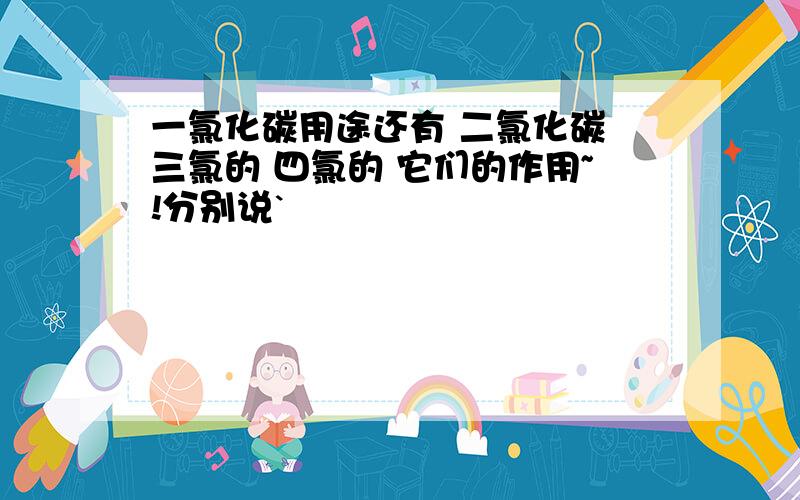 一氯化碳用途还有 二氯化碳 三氯的 四氯的 它们的作用~!分别说`